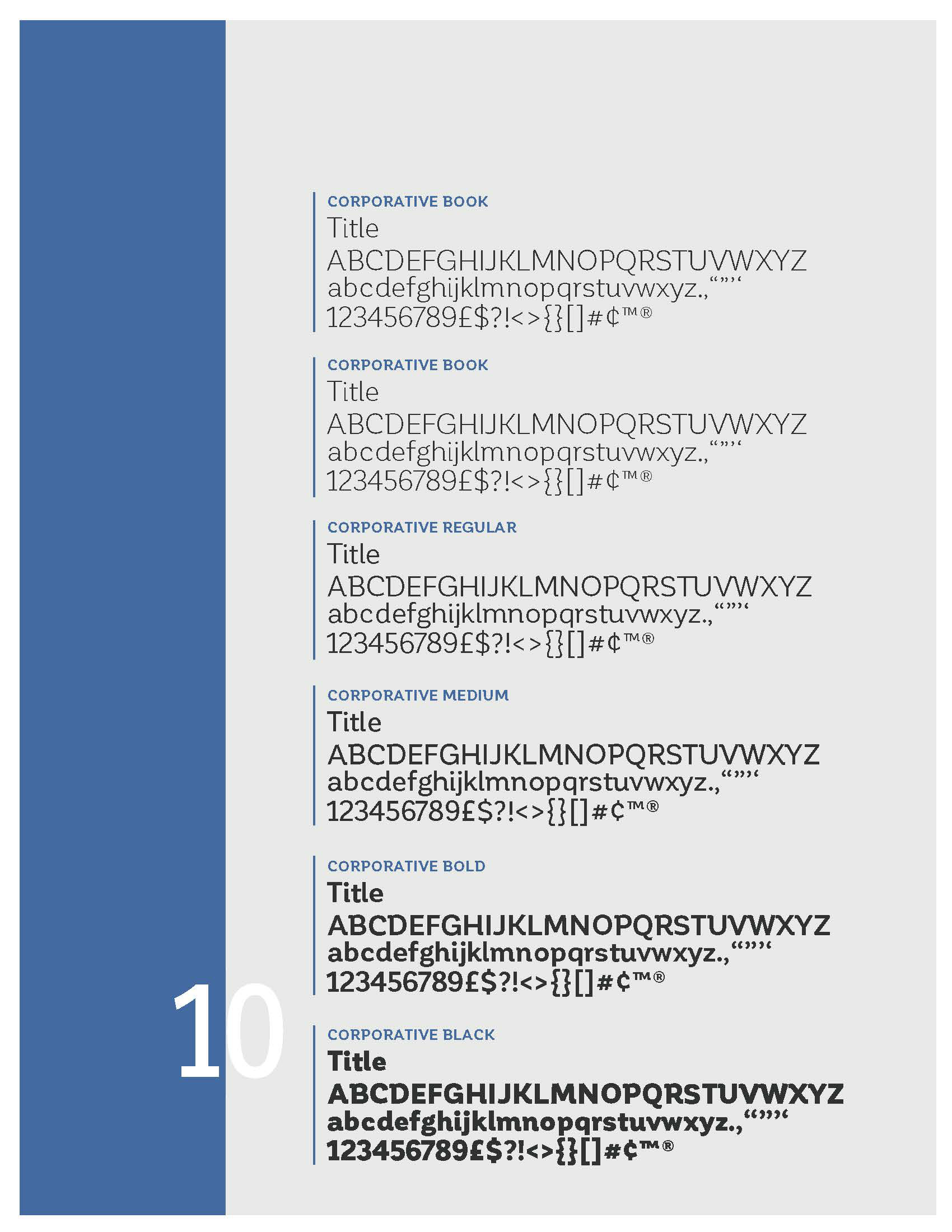 CORPORATIVE BOOK
Title
ABCDEFGHIJKLMNOPQRSTUVWXYZ
abcdefghijklmnopqrstuvwxyz.,“”’‘
123456789£$?!<>{}[]#¢™®

CORPORATIVE BOOK
Title
ABCDEFGHIJKLMNOPQRSTUVWXYZ
abcdefghijklmnopqrstuvwxyz.,“”’‘
123456789£$?!<>{}[]#¢™®

CORPORATIVE REGULAR
Title
ABCDEFGHIJKLMNOPQRSTUVWXYZ
abcdefghijklmnopqrstuvwxyz.,“”’‘
123456789£$?!<>{}[]#¢™®

CORPORATIVE MEDIUM
Title
ABCDEFGHIJKLMNOPQRSTUVWXYZ
abcdefghijklmnopqrstuvwxyz.,“”’‘
123456789£$?!<>{}[]#¢™®

CORPORATIVE BOLD
Title
ABCDEFGHIJKLMNOPQRSTUVWXYZ
abcdefghijklmnopqrstuvwxyz.,“”’‘
123456789£$?!<>{}[]#¢™®

10

CORPORATIVE BLACK
Title
ABCDEFGHIJKLMNOPQRSTUVWXYZ
abcdefghijklmnopqrstuvwxyz.,“”’‘
123456789£$?!<>{}[]#¢™®